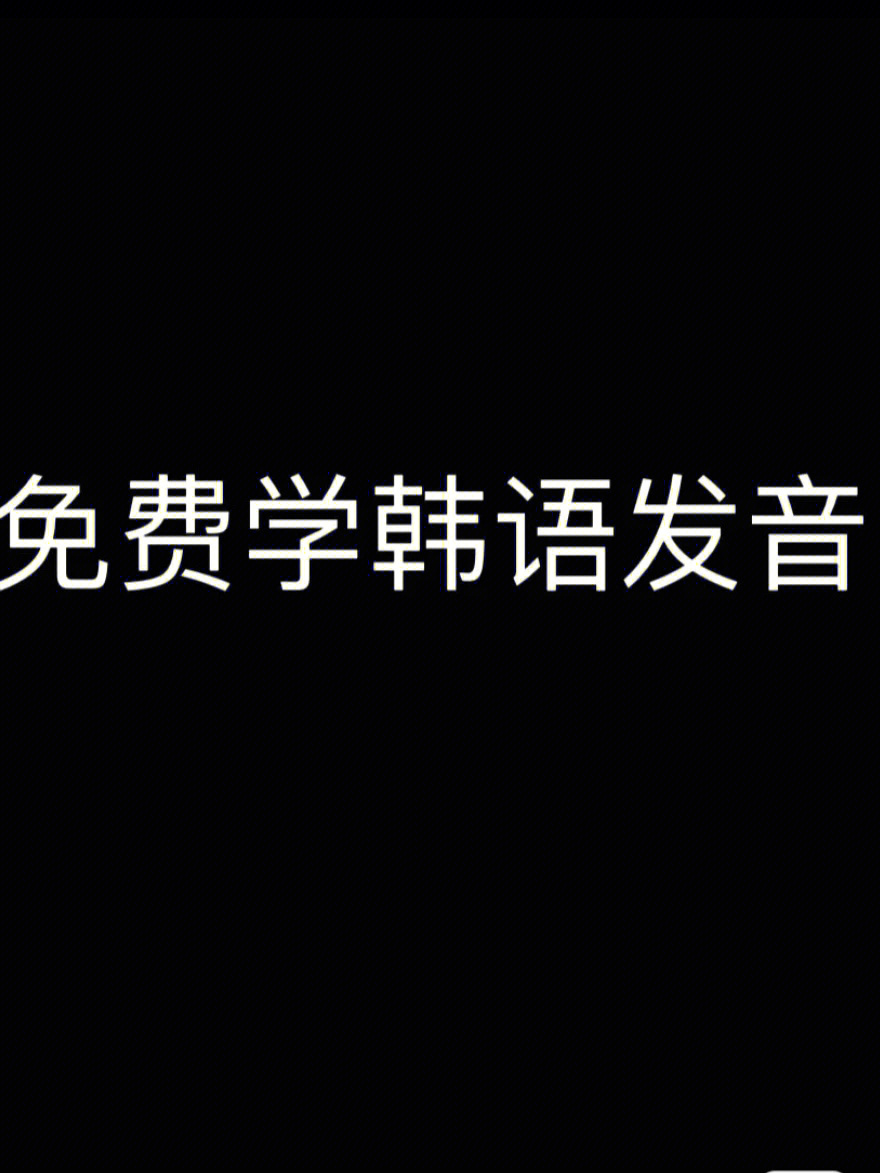 免费学韩语发音